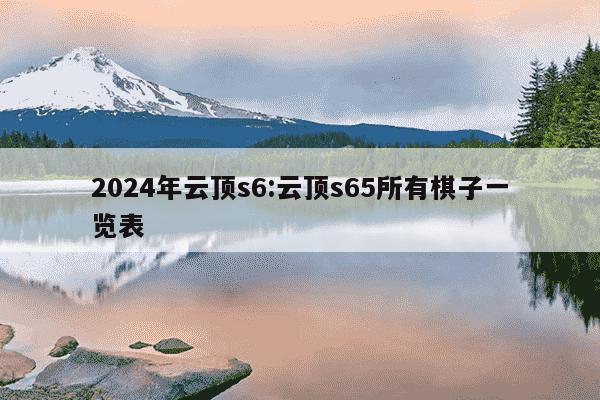 2024年云顶s6:云顶s65所有棋子一览表